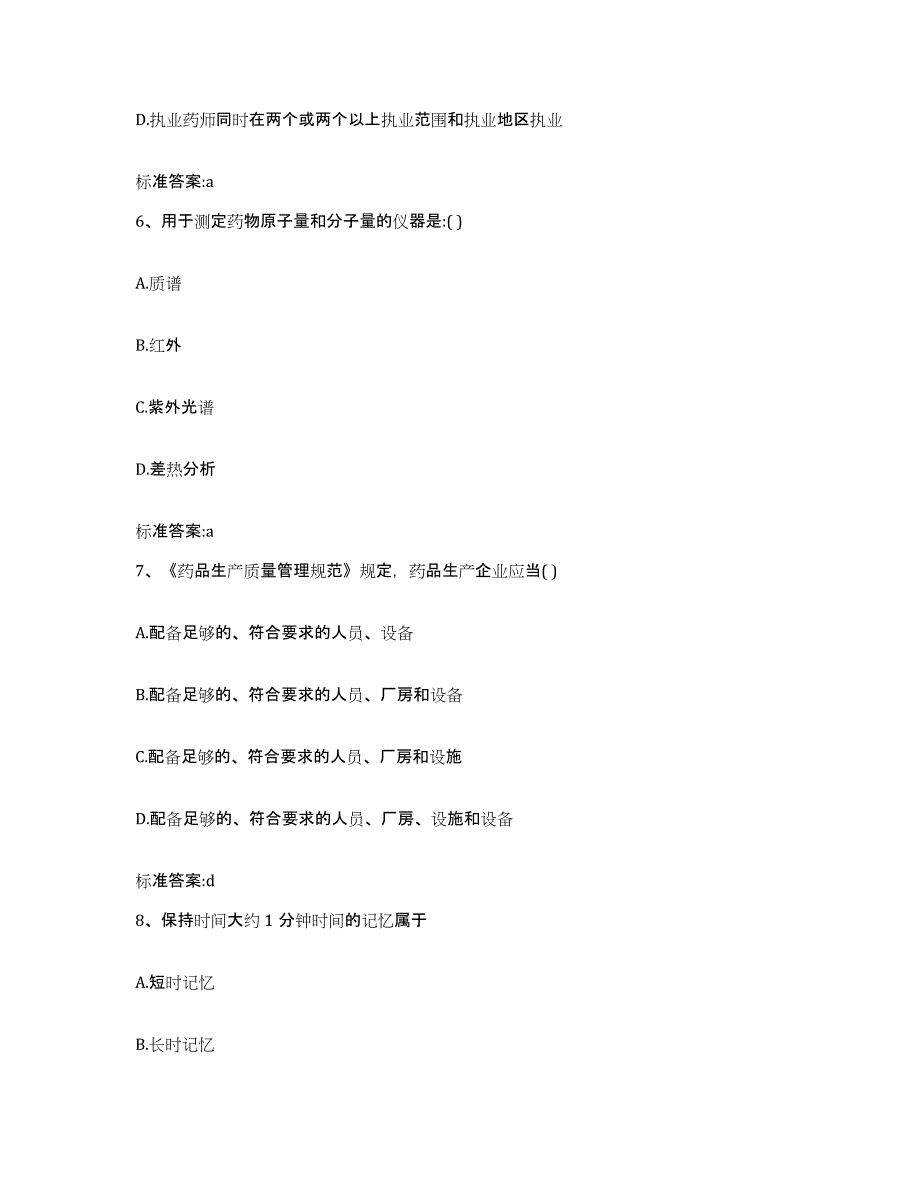 D.执业药师同时在两个或两个以上执业范围和执业地区执业

标准答案:a

6、用于测定药物原子量和分子量的仪器是:( )

A.质谱

B.红外

C.紫外光谱

D.差热分析

标准答案:a

7、《药品生产质量管理规范》规定，药品生产企业应当( )

A.配备足够的、符合要求的人员、设备

B.配备足够的、符合要求的人员、厂房和设备

C.配备足够的、符合要求的人员、厂房和设施

D.配备足够的、符合要求的人员、厂房、设施和设备

标准答案:d

8、保持时间大约 1 分钟时间的记忆属于

A.短时记忆

B.长时记忆